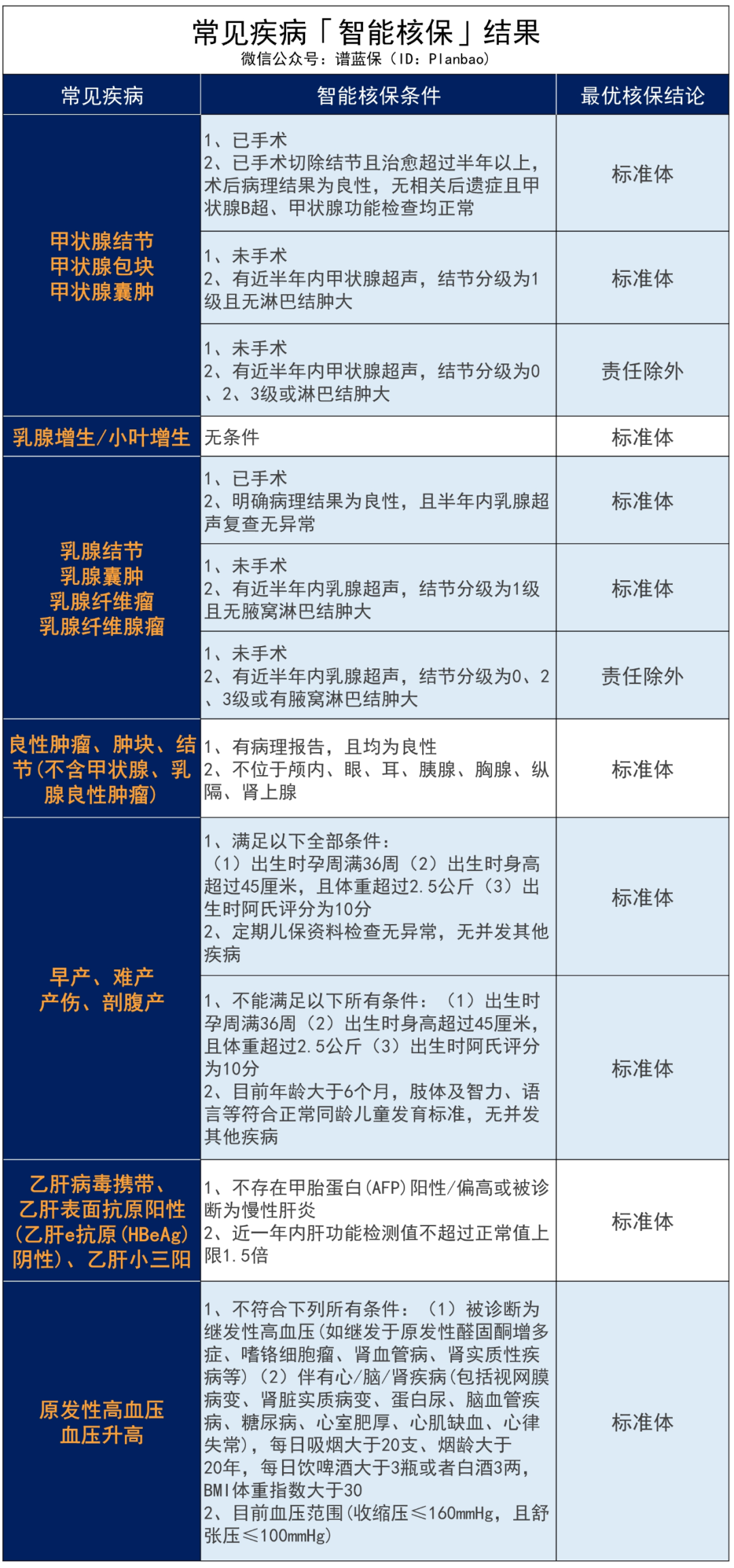 常见疾病「智能核保」结果
微信公众号：谱蓝保（ID：Planbao）

| 常见疾病 | 智能核保条件 | 最优核保结论 |
|---|---|---|
| 甲状腺结节 甲状腺包块 甲状腺囊肿 | 1、已手术 2、已手术切除结节且治愈超过半年以上，术后病理结果为良性，无相关后遗症且甲状腺B超、甲状腺功能检查均正常 | 标准体 |
| | 1、未手术 2、有近半年内甲状腺超声，结节分级为1级且无淋巴结肿大 | 标准体 |
| | 1、未手术 2、有近半年内甲状腺超声，结节分级为0、2、3级或淋巴结肿大 | 责任除外 |
| 乳腺增生/小叶增生 | 无条件 | 标准体 |
| 乳腺结节 乳腺囊肿 乳腺纤维瘤 乳腺纤维腺瘤 | 1、已手术 2、明确病理结果为良性，且半年内乳腺超声复查无异常 | 标准体 |
| | 1、未手术 2、有近半年内乳腺超声，结节分级为1级且无腋窝淋巴结肿大 | 标准体 |
| | 1、未手术 2、有近半年内乳腺超声，结节分级为0、2、3级或有腋窝淋巴结肿大 | 责任除外 |
| 良性肿瘤、肿块、结节(不含甲状腺、乳腺良性肿瘤) | 1、有病理报告，且均为良性 2、不位于颅内、眼、耳、胰腺、胸腺、纵隔、肾上腺 | 标准体 |
| 早产、难产 产伤、剖腹产 | 1、满足以下全部条件：（1）出生时孕周满36周（2）出生时身高超过45厘米，且体重超过2.5公斤（3）出生时阿氏评分为10分 2、定期儿保资料检查无异常，无并发其他疾病 | 标准体 |
| | 1、不能满足以下所有条件：（1）出生时孕周满36周（2）出生时身高超过45厘米，且体重超过2.5公斤（3）出生时阿氏评分为10分 2、目前年龄大于6个月，肢体及智力、语言等符合正常同龄儿童发育标准，无并发其他疾病 | 标准体 |
| 乙肝病毒携带、乙肝表面抗原阳性(乙肝e抗原(HBeAg)阴性)、乙肝小三阳 | 1、不存在甲胎蛋白(AFP)阳性/偏高或被诊断为慢性肝炎 2、近一年内肝功能检测值不超过正常值上限1.5倍 | 标准体 |
| 原发性高血压 血压升高 | 1、不符合下列所有条件：（1）被诊断为继发性高血压(如继发于原发性醛固酮增多症、嗜铬细胞瘤、肾血管病、肾实质性疾病等)（2）伴有心/脑/肾疾病(包括视网膜病变、肾脏实质病变、蛋白尿、脑血管疾病、糖尿病、心室肥厚、心肌缺血、心律失常)，每日吸烟大于20支、烟龄大于20年，每日饮啤酒大于3瓶或者白酒3两，BMI体重指数大于30 2、目前血压范围(收缩压≤160mmHg，且舒张压≤100mmHg) | 标准体 |